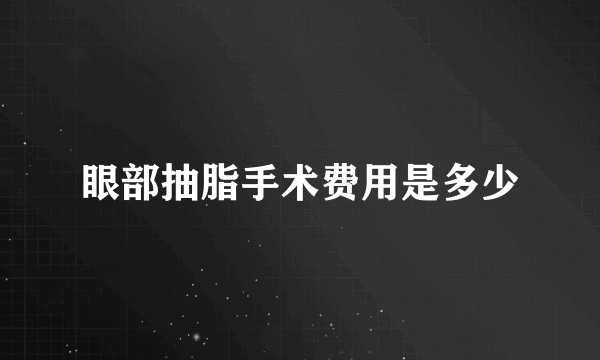 眼部抽脂手术费用是多少